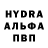 HYDRA
АЛЬФА
ПВП